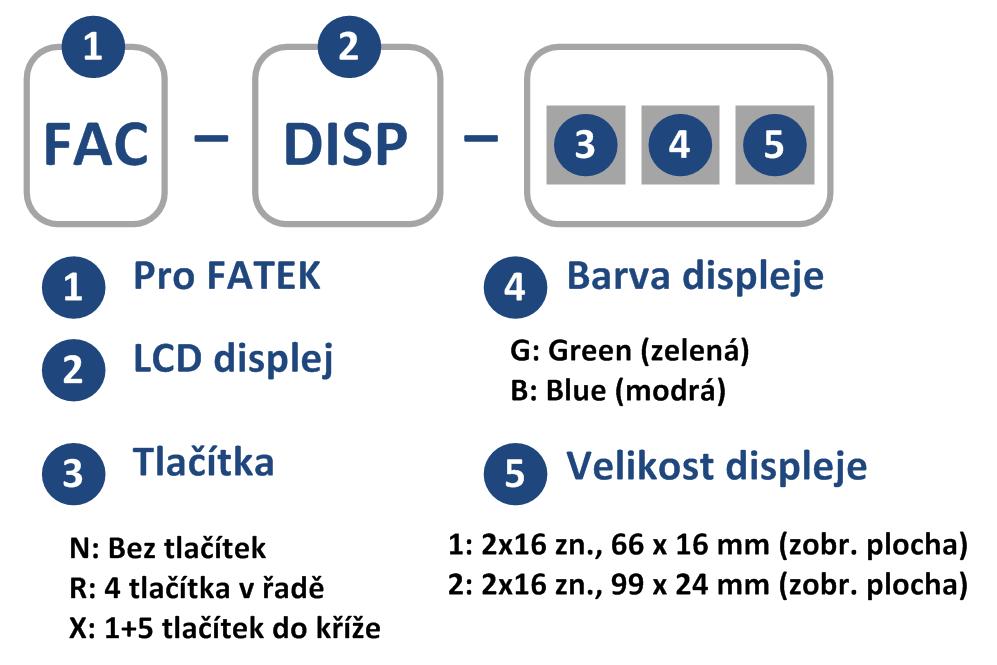 1
FAC
–
2
DISP
–
3 4 5

1 Pro FATEK

2 LCD displej

3 Tlačítka

N: Bez tlačítek
R: 4 tlačítka v řadě
X: 1+5 tlačítek do kříže

4 Barva displeje

G: Green (zelená)
B: Blue (modrá)

5 Velikost displeje

1: 2x16 zn., 66 x 16 mm (zobr. plocha)
2: 2x16 zn., 99 x 24 mm (zobr. plocha)